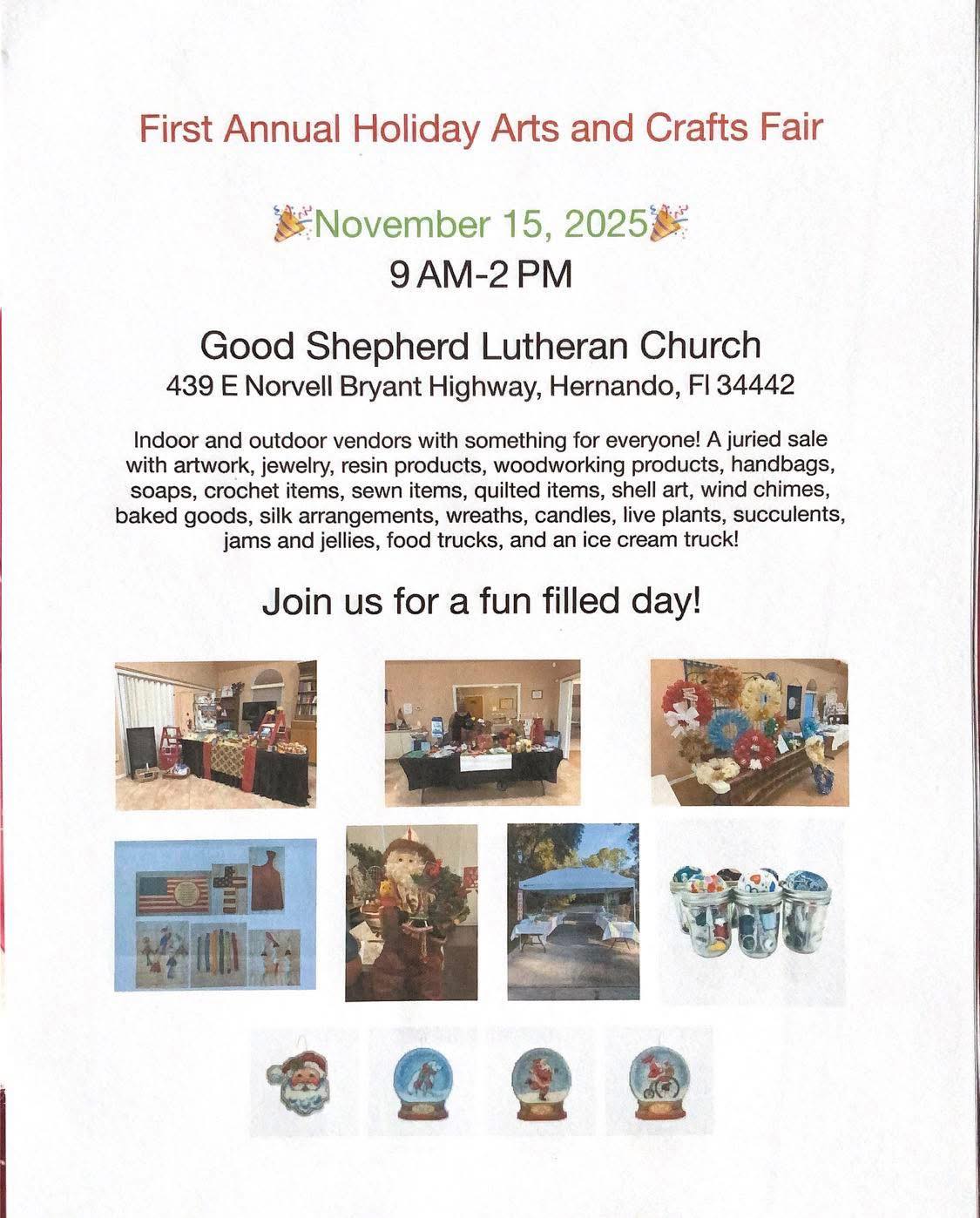 First Annual Holiday Arts and Crafts Fair

🎉November 15, 2025🎉
9 AM-2 PM

Good Shepherd Lutheran Church
439 E Norvell Bryant Highway, Hernando, Fl 34442

Indoor and outdoor vendors with something for everyone! A juried sale with artwork, jewelry, resin products, woodworking products, handbags, soaps, crochet items, sewn items, quilted items, shell art, wind chimes, baked goods, silk arrangements, wreaths, candles, live plants, succulents, jams and jellies, food trucks, and an ice cream truck!

Join us for a fun filled day!